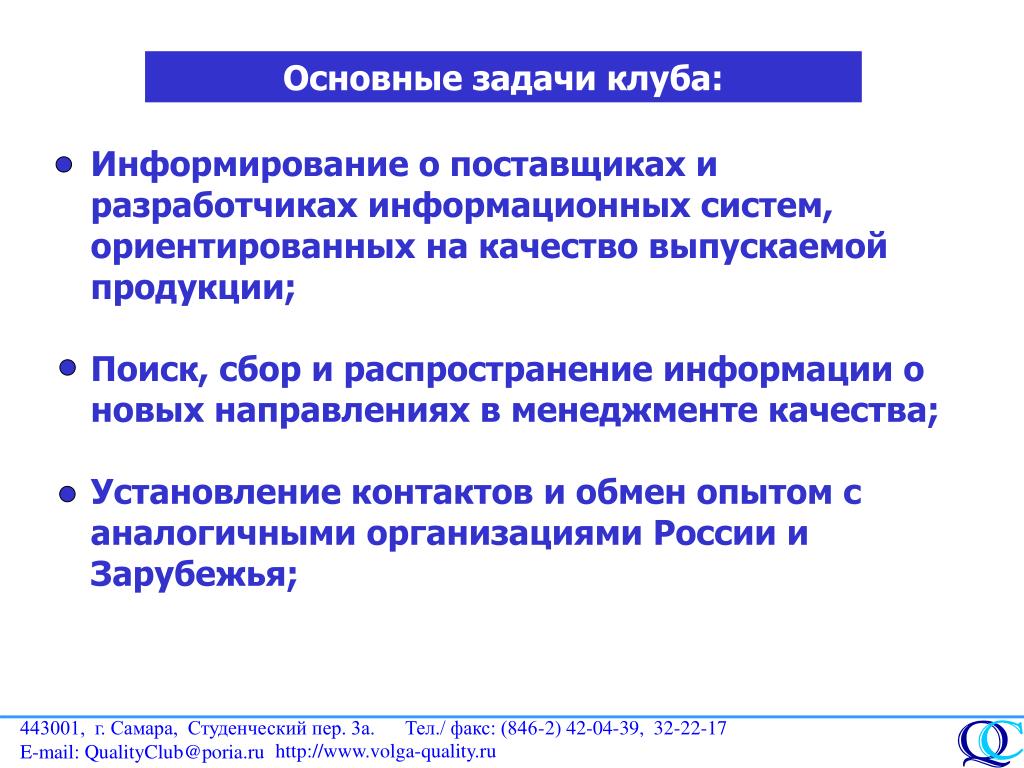 Основные задачи клуба:

Информирование о поставщиках и разработчиках информационных систем, ориентированных на качество выпускаемой продукции;

Поиск, сбор и распространение информации о новых направлениях в менеджменте качества;

Установление контактов и обмен опытом с аналогичными организациями России и Зарубежья;

443001, г. Самара, Студенческий пер. 3а. Тел./ факс: (846-2) 42-04-39, 32-22-17
E-mail: QualityClub@poria.ru http://www.volga-quality.ru

QC